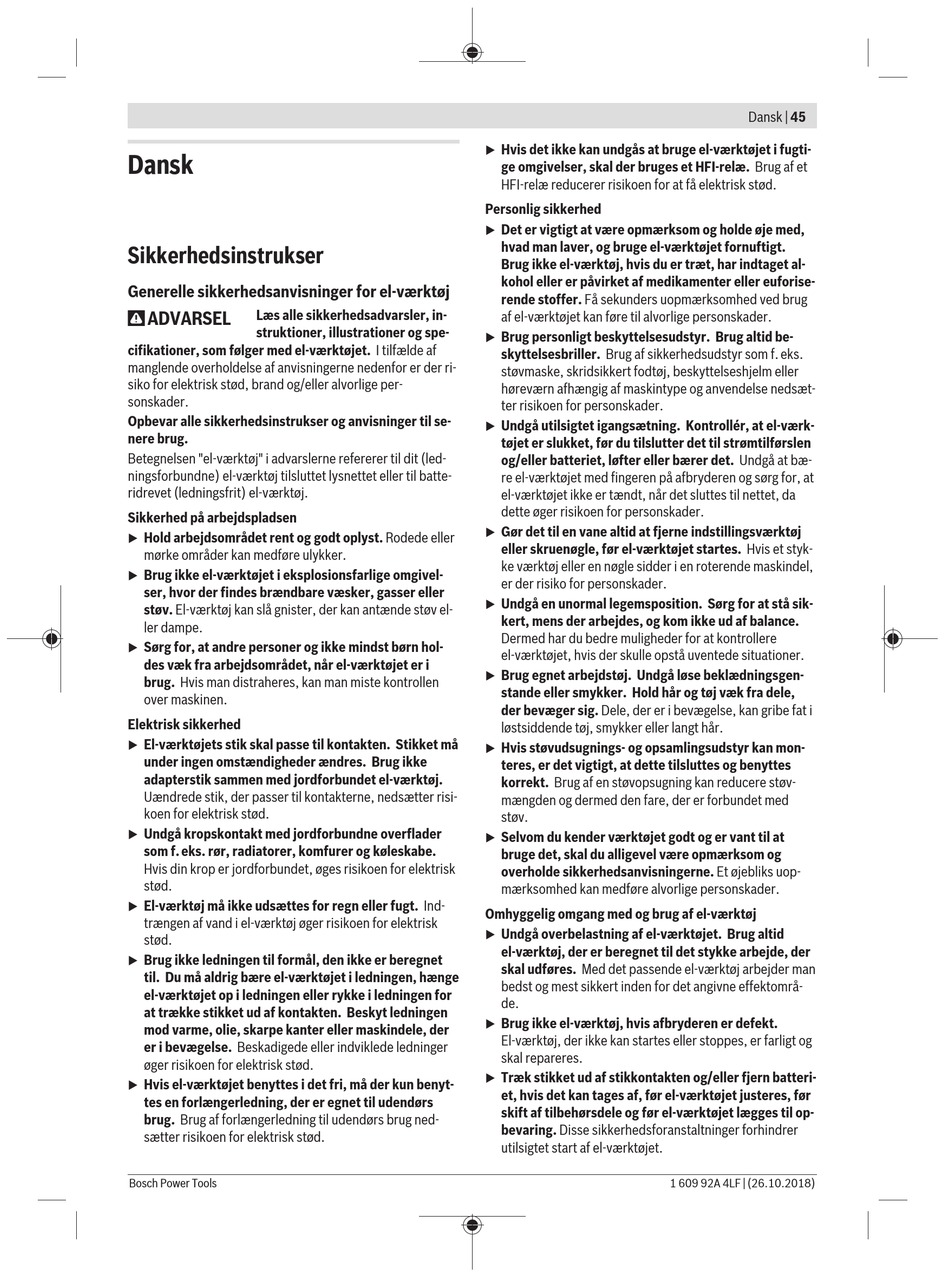 Dansk | 45

Dansk

Sikkerhedsinstrukser

Generelle sikkerhedsanvisninger for el-værktøj

ADVARSEL Læs alle sikkerhedsadvarsler, instruktioner, illustrationer og specifikationer, som følger med el-værktøjet. I tilfælde af manglende overholdelse af anvisningerne nedenfor er der risiko for elektrisk stød, brand og/eller alvorlige personskader.

Opbevar alle sikkerhedsinstrukser og anvisninger til senere brug.

Betegnelsen "el-værktøj" i advarslerne refererer til dit (ledningsforbundne) el-værktøj tilsluttet lysnettet eller til batteridrevet (ledningsfrit) el-værktøj.

Sikkerhed på arbejdspladsen

▶ Hold arbejdsområdet rent og godt oplyst. Rodede eller mørke områder kan medføre ulykker.

▶ Brug ikke el-værktøjet i eksplosionsfarlige omgivelser, hvor der findes brændbare væsker, gasser eller støv. El-værktøj kan slå gnister, der kan antænde støv eller dampe.

▶ Sørg for, at andre personer og ikke mindst børn holdes væk fra arbejdsområdet, når el-værktøjet er i brug. Hvis man distraheres, kan man miste kontrollen over maskinen.

Elektrisk sikkerhed

▶ El-værktøjets stik skal passe til kontakten. Stikket må under ingen omstændigheder ændres. Brug ikke adapterstik sammen med jordforbundet el-værktøj. Uændrede stik, der passer til kontakterne, nedsætter risikoen for elektrisk stød.

▶ Undgå kropskontakt med jordforbundne overflader som f. eks. rør, radiatorer, komfurer og køleskabe. Hvis din krop er jordforbundet, øges risikoen for elektrisk stød.

▶ El-værktøj må ikke udsættes for regn eller fugt. Indtrængen af vand i el-værktøj øger risikoen for elektrisk stød.

▶ Brug ikke ledningen til formål, den ikke er beregnet til. Du må aldrig bære el-værktøjet i ledningen, hænge el-værktøjet op i ledningen eller rykke i ledningen for at trække stikket ud af kontakten. Beskyt ledningen mod varme, olie, skarpe kanter eller maskindele, der er i bevægelse. Beskadigede eller indviklede ledninger øger risikoen for elektrisk stød.

▶ Hvis el-værktøjet benyttes i det fri, må der kun benyttes en forlængerledning, der er egnet til udendørs brug. Brug af forlængerledning til udendørs brug nedsætter risikoen for elektrisk stød.

▶ Hvis det ikke kan undgås at bruge el-værktøjet i fugtige omgivelser, skal der bruges et HFI-relæ. Brug af et HFI-relæ reducerer risikoen for at få elektrisk stød.

Personlig sikkerhed

▶ Det er vigtigt at være opmærksom og holde øje med, hvad man laver, og bruge el-værktøjet fornuftigt. Brug ikke el-værktøj, hvis du er træt, har indtaget alkohol eller er påvirket af medikamenter eller euforiserende stoffer. Få sekunders uopmærksomhed ved brug af el-værktøjet kan føre til alvorlige personskader.

▶ Brug personligt beskyttelsesudstyr. Brug altid beskyttelsesbriller. Brug af sikkerhedsudstyr som f. eks. støvmaske, skridsikkert fodtøj, beskyttelseshjelm eller høreværn afhængig af maskintype og anvendelse nedsætter risikoen for personskader.

▶ Undgå utilsigtet igangsætning. Kontrollér, at el-værktøjet er slukket, før du tilslutter det til strømtilførslen og/eller batteriet, løfter eller bærer det. Undgå at bære el-værktøjet med fingeren på afbryderen og sørg for, at el-værktøjet ikke er tændt, når det sluttes til nettet, da dette øger risikoen for personskader.

▶ Gør det til en vane altid at fjerne indstillingsværktøj eller skruenøgle, før el-værktøjet startes. Hvis et stykke værktøj eller en nøgle sidder i en roterende maskindel, er der risiko for personskader.

▶ Undgå en unormal legemsposition. Sørg for at stå sikkert, mens der arbejdes, og kom ikke ud af balance. Dermed har du bedre muligheder for at kontrollere el-værktøjet, hvis der skulle opstå uventede situationer.

▶ Brug egnet arbejdstøj. Undgå løse beklædningsgenstande eller smykker. Hold hår og tøj væk fra dele, der bevæger sig. Dele, der er i bevægelse, kan gribe fat i løstsiddende tøj, smykker eller langt hår.

▶ Hvis støvudsugnings- og opsamlingsudstyr kan monteres, er det vigtigt, at dette tilsluttes og benyttes korrekt. Brug af en støvopsugning kan reducere støvmængden og dermed den fare, der er forbundet med støv.

▶ Selvom du kender værktøjet godt og er vant til at bruge det, skal du alligevel være opmærksom og overholde sikkerhedsanvisningerne. Et øjebliks uopmærksomhed kan medføre alvorlige personskader.

Omhyggelig omgang med og brug af el-værktøj

▶ Undgå overbelastning af el-værktøjet. Brug altid el-værktøj, der er beregnet til det stykke arbejde, der skal udføres. Med det passende el-værktøj arbejder man bedst og mest sikkert inden for det angivne effektområde.

▶ Brug ikke el-værktøj, hvis afbryderen er defekt. El-værktøj, der ikke kan startes eller stoppes, er farligt og skal repareres.

▶ Træk stikket ud af stikkontakten og/eller fjern batteriet, hvis det kan tages af, før el-værktøjet justeres, før skift af tilbehørsdele og før el-værktøjet lægges til opbevaring. Disse sikkerhedsforanstaltninger forhindrer utilsigtet start af el-værktøjet.

Bosch Power Tools

1 609 92A 4LF | (26.10.2018)